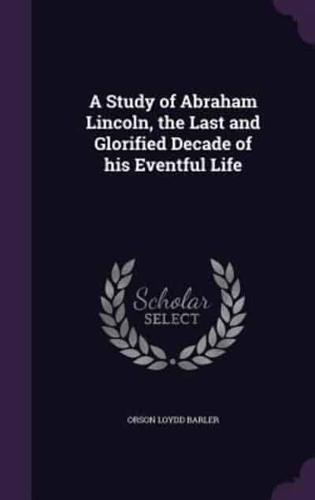 A Study of Abraham Lincoln, the Last and Glorified Decade of his Eventful Life

Scholar
SELECT

ORSON LOYDD BARLER